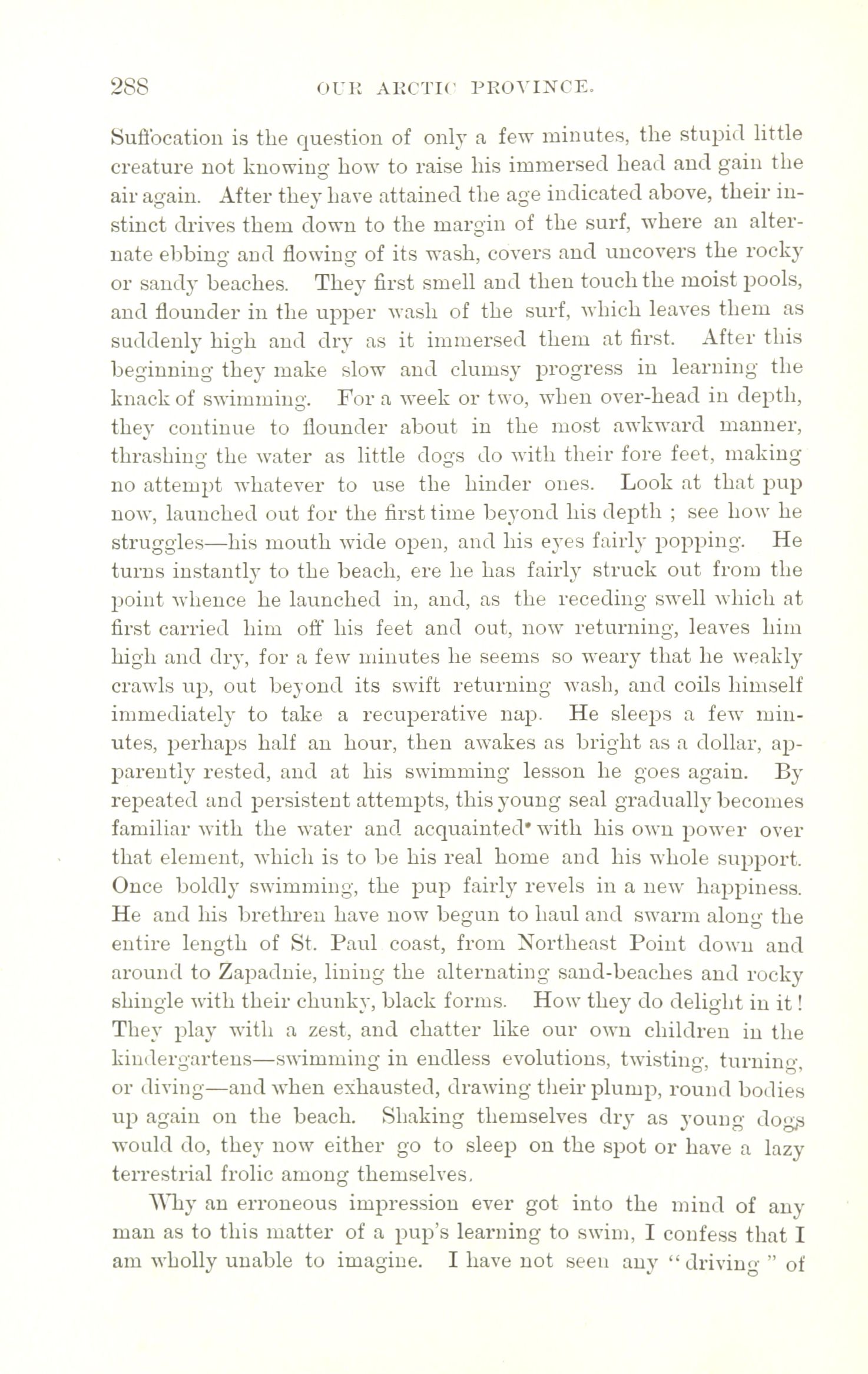 288 OUR ARCTIC PROVINCE.

Suffocation is the question of only a few minutes, the stupid little creature not knowing how to raise his immersed head and gain the air again. After they have attained the age indicated above, their instinct drives them down to the margin of the surf, where an alternate ebbing and flowing of its wash, covers and uncovers the rocky or sandy beaches. They first smell and then touch the moist pools, and flounder in the upper wash of the surf, which leaves them as suddenly high and dry as it immersed them at first. After this beginning they make slow and clumsy progress in learning the knack of swimming. For a week or two, when over-head in depth, they continue to flounder about in the most awkward manner, thrashing the water as little dogs do with their fore feet, making no attempt whatever to use the hinder ones. Look at that pup now, launched out for the first time beyond his depth ; see how he struggles—his mouth wide open, and his eyes fairly popping. He turns instantly to the beach, ere he has fairly struck out from the point whence he launched in, and, as the receding swell which at first carried him off his feet and out, now returning, leaves him high and dry, for a few minutes he seems so weary that he weakly crawls up, out beyond its swift returning wash, and coils himself immediately to take a recuperative nap. He sleeps a few minutes, perhaps half an hour, then awakes as bright as a dollar, apparently rested, and at his swimming lesson he goes again. By repeated and persistent attempts, this young seal gradually becomes familiar with the water and acquainted with his own power over that element, which is to be his real home and his whole support. Once boldly swimming, the pup fairly revels in a new happiness. He and his brethren have now begun to haul and swarm along the entire length of St. Paul coast, from Northeast Point down and around to Zapadnie, lining the alternating sand-beaches and rocky shingle with their chunky, black forms. How they do delight in it! They play with a zest, and chatter like our own children in the kindergartens—swimming in endless evolutions, twisting, turning, or diving—and when exhausted, drawing their plump, round bodies up again on the beach. Shaking themselves dry as young dogs would do, they now either go to sleep on the spot or have a lazy terrestrial frolic among themselves.

Why an erroneous impression ever got into the mind of any man as to this matter of a pup's learning to swim, I confess that I am wholly unable to imagine. I have not seen any "driving" of